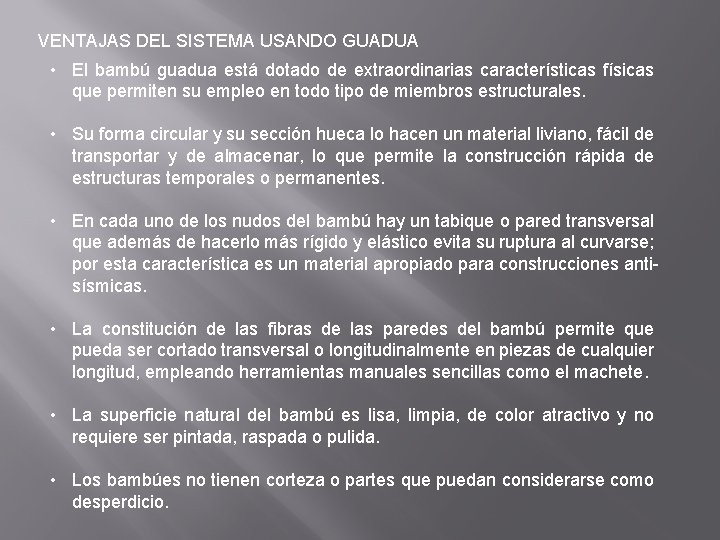 VENTAJAS DEL SISTEMA USANDO GUADUA

• El bambú guadua está dotado de extraordinarias características físicas que permiten su empleo en todo tipo de miembros estructurales.

• Su forma circular y su sección hueca lo hacen un material liviano, fácil de transportar y de almacenar, lo que permite la construcción rápida de estructuras temporales o permanentes.

• En cada uno de los nudos del bambú hay un tabique o pared transversal que además de hacerlo más rígido y elástico evita su ruptura al curvarse; por esta característica es un material apropiado para construcciones antisísmicas.

• La constitución de las fibras de las paredes del bambú permite que pueda ser cortado transversal o longitudinalmente en piezas de cualquier longitud, empleando herramientas manuales sencillas como el machete.

• La superficie natural del bambú es lisa, limpia, de color atractivo y no requiere ser pintada, raspada o pulida.

• Los bambúes no tienen corteza o partes que puedan considerarse como desperdicio.